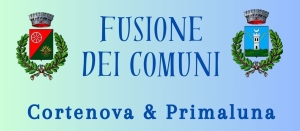 FUSIONE
DEI COMUNI

Cortenova & Primaluna